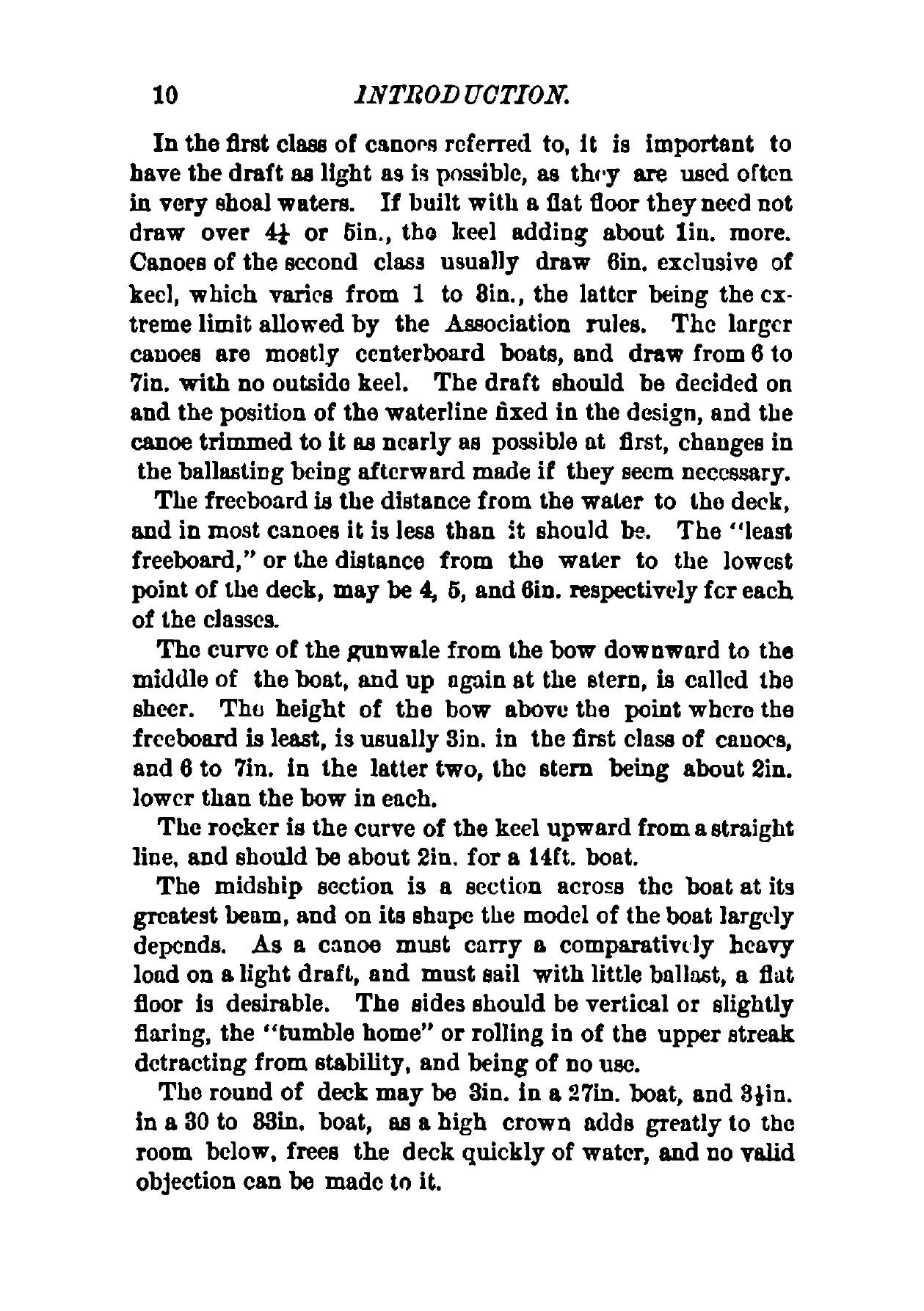 10 INTRODUCTION.

In the first class of canoes referred to, it is important to have the draft as light as is possible, as they are used often in very shoal waters. If built with a flat floor they need not draw over $4\frac{1}{2}$ or 5in., the keel adding about 1in. more. Canoes of the second class usually draw 6in. exclusive of keel, which varies from 1 to 3in., the latter being the extreme limit allowed by the Association rules. The larger canoes are mostly centerboard boats, and draw from 6 to 7in. with no outside keel. The draft should be decided on and the position of the waterline fixed in the design, and the canoe trimmed to it as nearly as possible at first, changes in the ballasting being afterward made if they seem necessary.

The freeboard is the distance from the water to the deck, and in most canoes it is less than it should be. The "least freeboard," or the distance from the water to the lowest point of the deck, may be 4, 5, and 6in. respectively for each of the classes.

The curve of the gunwale from the bow downward to the middle of the boat, and up again at the stern, is called the sheer. The height of the bow above the point where the freeboard is least, is usually 3in. in the first class of canoes, and 6 to 7in. in the latter two, the stern being about 2in. lower than the bow in each.

The rocker is the curve of the keel upward from a straight line, and should be about 2in. for a 14ft. boat.

The midship section is a section across the boat at its greatest beam, and on its shape the model of the boat largely depends. As a canoe must carry a comparatively heavy load on a light draft, and must sail with little ballast, a flat floor is desirable. The sides should be vertical or slightly flaring, the "tumble home" or rolling in of the upper streak detracting from stability, and being of no use.

The round of deck may be 3in. in a 27in. boat, and $3\frac{1}{2}$in. in a 30 to 33in. boat, as a high crown adds greatly to the room below, frees the deck quickly of water, and no valid objection can be made to it.